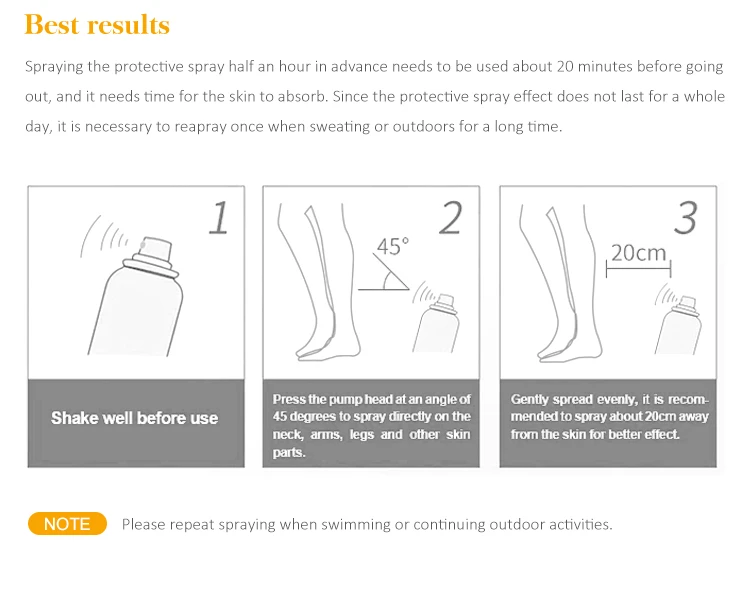 Best results

Spraying the protective spray half an hour in advance needs to be used about 20 minutes before going out, and it needs time for the skin to absorb. Since the protective spray effect does not last for a whole day, it is necessary to reapray once when sweating or outdoors for a long time.

1

Shake well before use

2

45°

Press the pump head at an angle of 45 degrees to spray directly on the neck, arms, legs and other skin parts.

3

20cm

Gently spread evenly, it is recommended to spray about 20cm away from the skin for better effect.

NOTE Please repeat spraying when swimming or continuing outdoor activities.